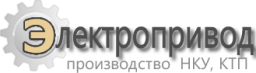 Электропривод
производство НКУ, КТП